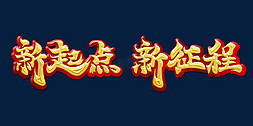 新起点 新征程